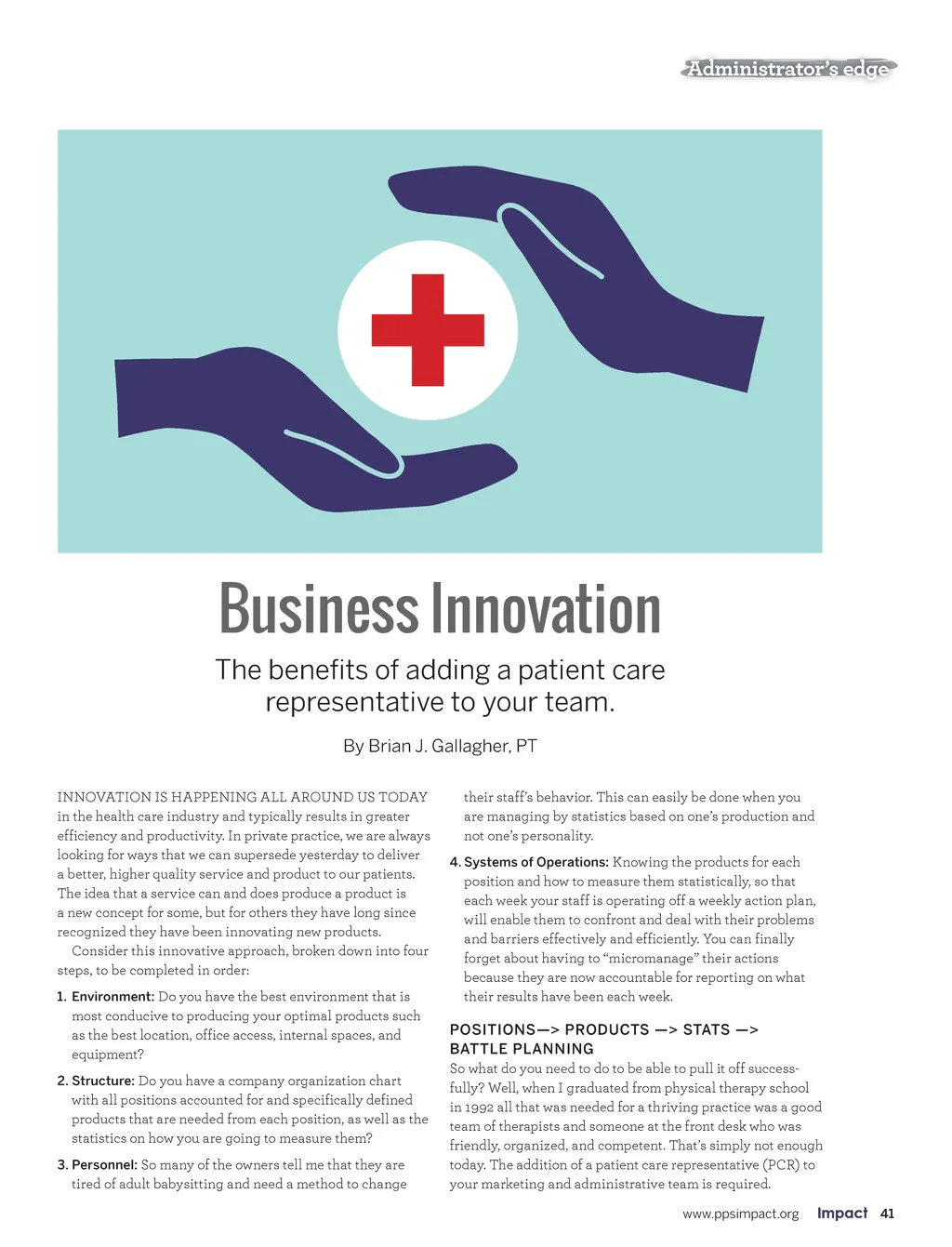 Administrator's edge

Business Innovation

The benefits of adding a patient care representative to your team.

By Brian J. Gallagher, PT

INNOVATION IS HAPPENING ALL AROUND US TODAY in the health care industry and typically results in greater efficiency and productivity. In private practice, we are always looking for ways that we can supersede yesterday to deliver a better, higher quality service and product to our patients. The idea that a service can and does produce a product is a new concept for some, but for others they have long since recognized they have been innovating new products.

Consider this innovative approach, broken down into four steps, to be completed in order:

1. Environment: Do you have the best environment that is most conducive to producing your optimal products such as the best location, office access, internal spaces, and equipment?

2. Structure: Do you have a company organization chart with all positions accounted for and specifically defined products that are needed from each position, as well as the statistics on how you are going to measure them?

3. Personnel: So many of the owners tell me that they are tired of adult babysitting and need a method to change their staff's behavior. This can easily be done when you are managing by statistics based on one's production and not one's personality.

4. Systems of Operations: Knowing the products for each position and how to measure them statistically, so that each week your staff is operating off a weekly action plan, will enable them to confront and deal with their problems and barriers effectively and efficiently. You can finally forget about having to "micromanage" their actions because they are now accountable for reporting on what their results have been each week.

POSITIONS—> PRODUCTS —> STATS —> BATTLE PLANNING

So what do you need to do to be able to pull it off successfully? Well, when I graduated from physical therapy school in 1992 all that was needed for a thriving practice was a good team of therapists and someone at the front desk who was friendly, organized, and competent. That's simply not enough today. The addition of a patient care representative (PCR) to your marketing and administrative team is required.

www.ppsimpact.org Impact 41